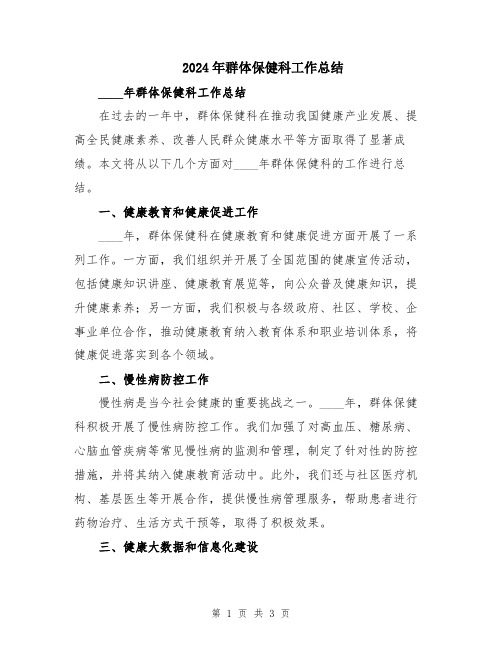 2024年群体保健科工作总结

____年群体保健科工作总结

在过去的一年中，群体保健科在推动我国健康产业发展、提高全民健康素养、改善人民群众健康水平等方面取得了显著成绩。本文将从以下几个方面对____年群体保健科的工作进行总结。

一、健康教育和健康促进工作

____年，群体保健科在健康教育和健康促进方面开展了一系列工作。一方面，我们组织并开展了全国范围的健康宣传活动，包括健康知识讲座、健康教育展览等，向公众普及健康知识，提升健康素养；另一方面，我们积极与各级政府、社区、学校、企事业单位合作，推动健康教育纳入教育体系和职业培训体系，将健康促进落实到各个领域。

二、慢性病防控工作

慢性病是当今社会健康的重要挑战之一。____年，群体保健科积极开展了慢性病防控工作。我们加强了对高血压、糖尿病、心脑血管疾病等常见慢性病的监测和管理，制定了针对性的防控措施，并将其纳入健康教育活动中。此外，我们还与社区医疗机构、基层医生等开展合作，提供慢性病管理服务，帮助患者进行药物治疗、生活方式干预等，取得了积极效果。

三、健康大数据和信息化建设

第 1 页 共 3 页